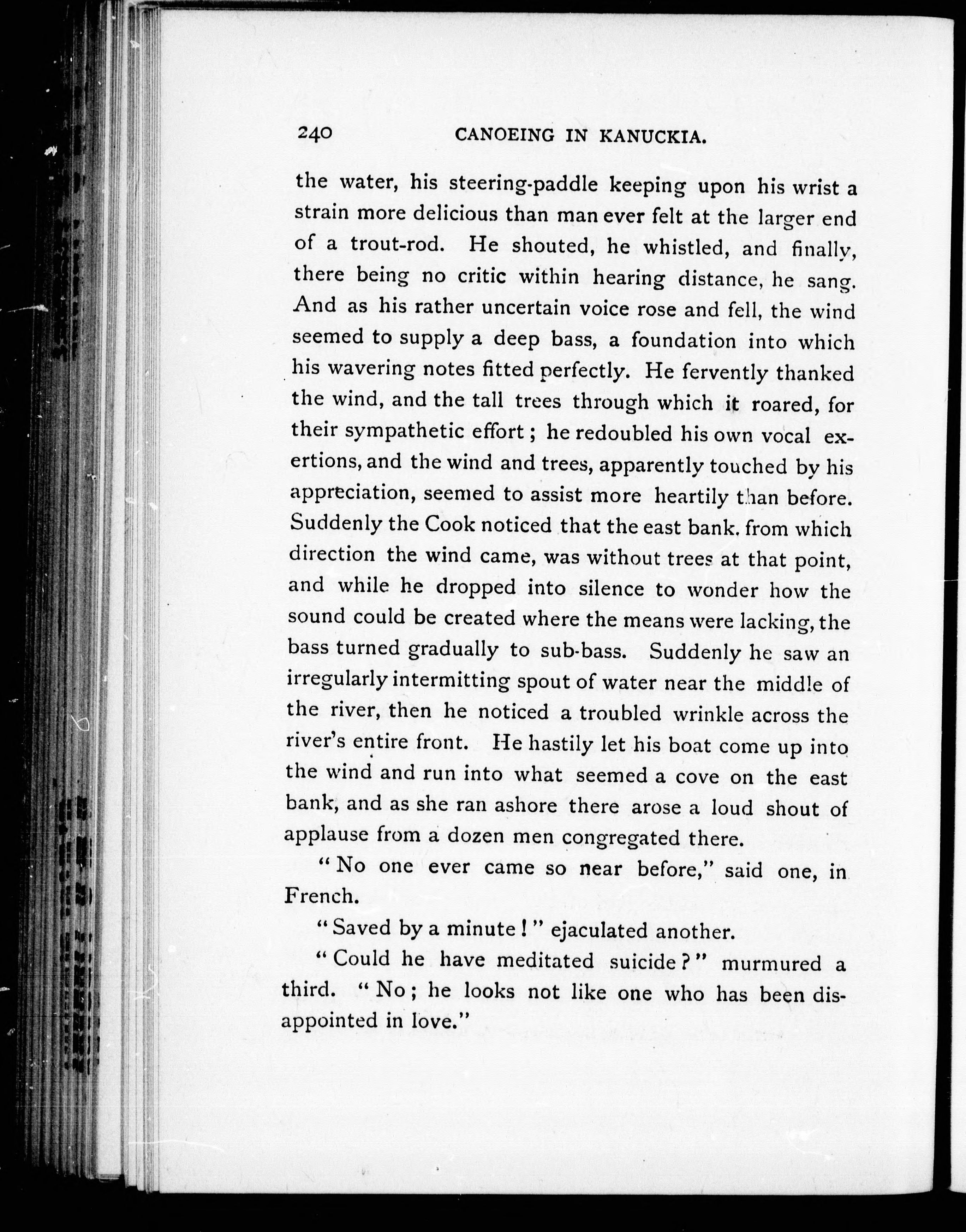 240 CANOEING IN KANUCKIA.

the water, his steering-paddle keeping upon his wrist a strain more delicious than man ever felt at the larger end of a trout-rod. He shouted, he whistled, and finally, there being no critic within hearing distance, he sang. And as his rather uncertain voice rose and fell, the wind seemed to supply a deep bass, a foundation into which his wavering notes fitted perfectly. He fervently thanked the wind, and the tall trees through which it roared, for their sympathetic effort; he redoubled his own vocal exertions, and the wind and trees, apparently touched by his appreciation, seemed to assist more heartily than before. Suddenly the Cook noticed that the east bank, from which direction the wind came, was without trees at that point, and while he dropped into silence to wonder how the sound could be created where the means were lacking, the bass turned gradually to sub-bass. Suddenly he saw an irregularly intermitting spout of water near the middle of the river, then he noticed a troubled wrinkle across the river's entire front. He hastily let his boat come up into the wind and run into what seemed a cove on the east bank, and as she ran ashore there arose a loud shout of applause from a dozen men congregated there.

"No one ever came so near before," said one, in French.

"Saved by a minute!" ejaculated another.

"Could he have meditated suicide?" murmured a third. "No; he looks not like one who has been disappointed in love."